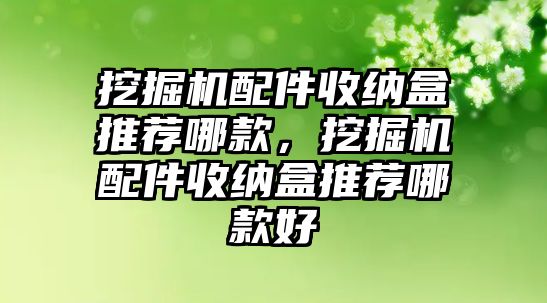 挖掘机配件收纳盒推荐哪款，挖掘机配件收纳盒推荐哪款好